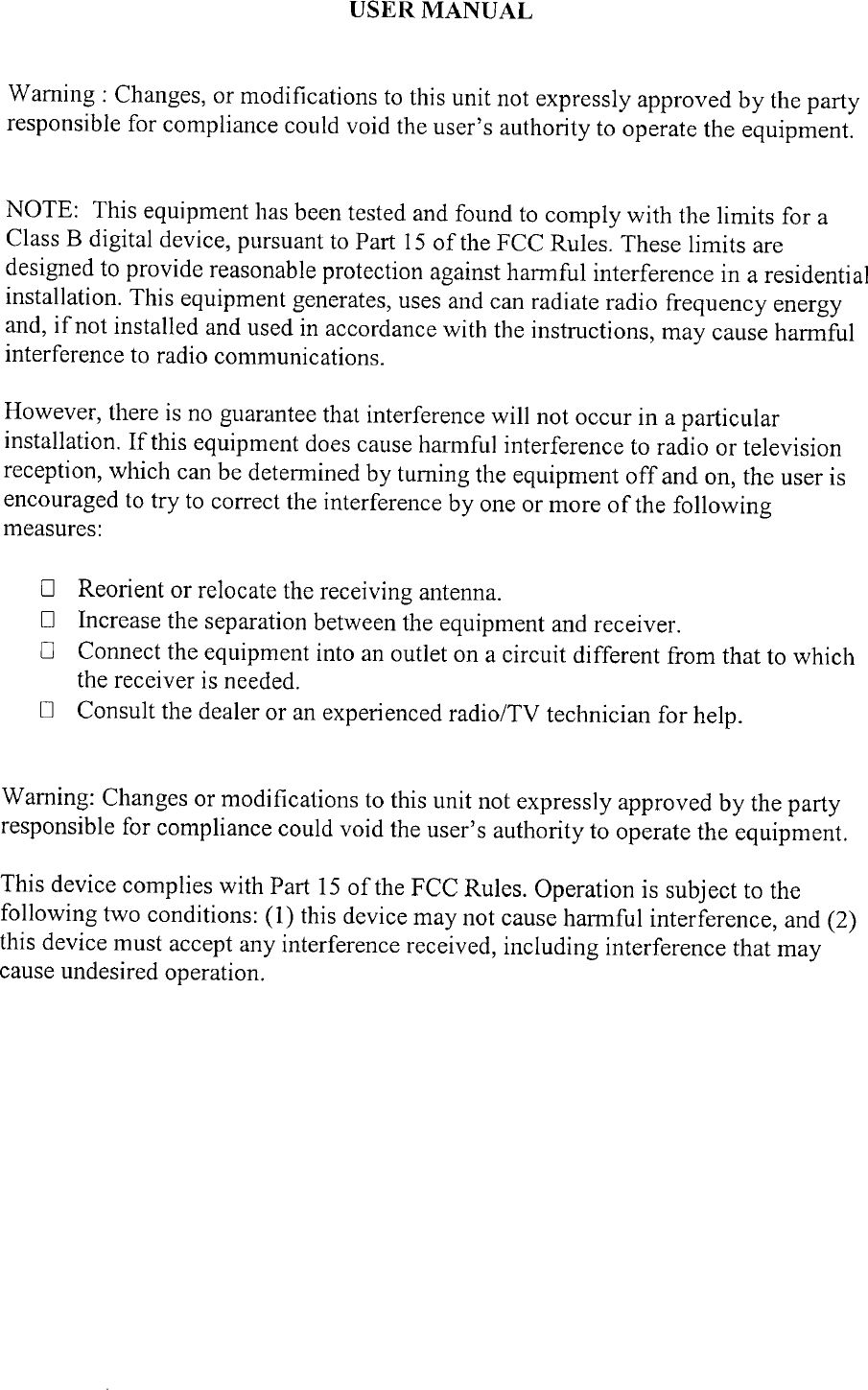 USER MANUAL

Warning : Changes, or modifications to this unit not expressly approved by the party responsible for compliance could void the user's authority to operate the equipment.

NOTE: This equipment has been tested and found to comply with the limits for a Class B digital device, pursuant to Part 15 of the FCC Rules. These limits are designed to provide reasonable protection against harmful interference in a residential installation. This equipment generates, uses and can radiate radio frequency energy and, if not installed and used in accordance with the instructions, may cause harmful interference to radio communications.

However, there is no guarantee that interference will not occur in a particular installation. If this equipment does cause harmful interference to radio or television reception, which can be determined by turning the equipment off and on, the user is encouraged to try to correct the interference by one or more of the following measures:

□ Reorient or relocate the receiving antenna.
□ Increase the separation between the equipment and receiver.
□ Connect the equipment into an outlet on a circuit different from that to which the receiver is needed.
□ Consult the dealer or an experienced radio/TV technician for help.

Warning: Changes or modifications to this unit not expressly approved by the party responsible for compliance could void the user's authority to operate the equipment.

This device complies with Part 15 of the FCC Rules. Operation is subject to the following two conditions: (1) this device may not cause harmful interference, and (2) this device must accept any interference received, including interference that may cause undesired operation.